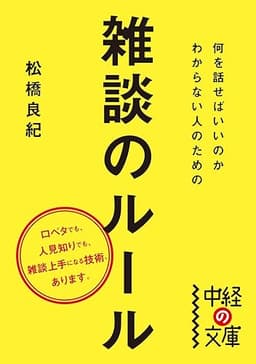 何を話せばいいのか
わからない人のための

雑談のルール

松橋良紀

口ベタでも、
人見知りでも、
雑談上手になる技術、
あります。

中経の文庫